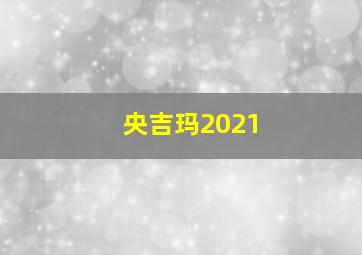 央吉玛2021